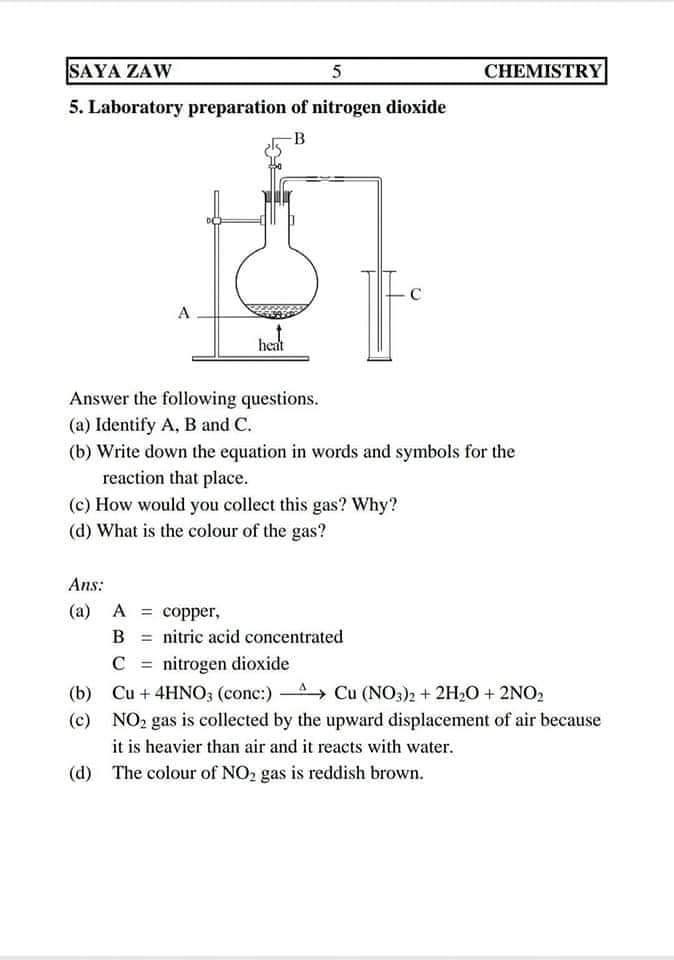 SAYA ZAW 5 CHEMISTRY

5. Laboratory preparation of nitrogen dioxide

B

C

A

heat

Answer the following questions.
(a) Identify A, B and C.
(b) Write down the equation in words and symbols for the reaction that place.
(c) How would you collect this gas? Why?
(d) What is the colour of the gas?

Ans:
(a) A = copper,
B = nitric acid concentrated
C = nitrogen dioxide
(b) $Cu + 4HNO_3$ (conc:) $\xrightarrow{\Delta}$ $Cu(NO_3)_2 + 2H_2O + 2NO_2$
(c) $NO_2$ gas is collected by the upward displacement of air because it is heavier than air and it reacts with water.
(d) The colour of $NO_2$ gas is reddish brown.